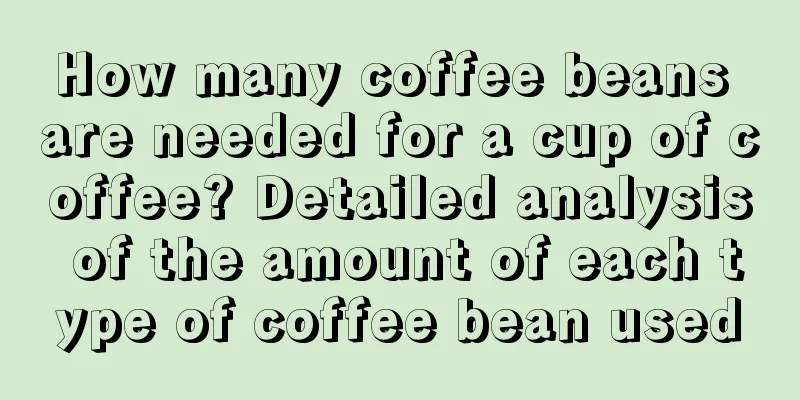 How many coffee beans are needed for a cup of coffee? Detailed analysis of the amount of each type of coffee bean used